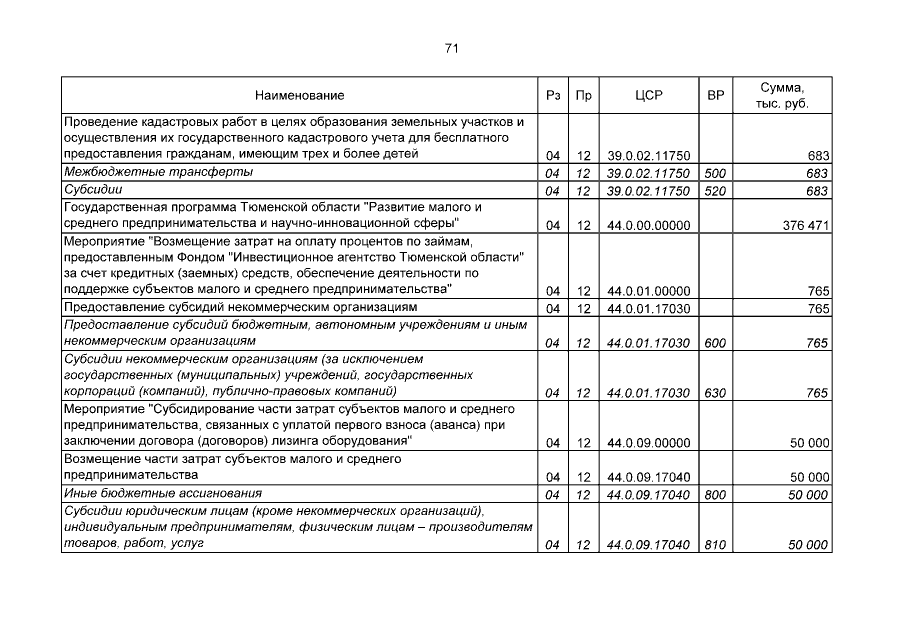 71

| Наименование | Рз | Пр | ЦСР | ВР | Сумма, тыс. руб. |
|---|---|---|---|---|---|
| Проведение кадастровых работ в целях образования земельных участков и осуществления их государственного кадастрового учета для бесплатного предоставления гражданам, имеющим трех и более детей | 04 | 12 | 39.0.02.11750 | | 683 |
| Межбюджетные трансферты | 04 | 12 | 39.0.02.11750 | 500 | 683 |
| Субсидии | 04 | 12 | 39.0.02.11750 | 520 | 683 |
| Государственная программа Тюменской области "Развитие малого и среднего предпринимательства и научно-инновационной сферы" | 04 | 12 | 44.0.00.00000 | | 376 471 |
| Мероприятие "Возмещение затрат на оплату процентов по займам, предоставленным Фондом "Инвестиционное агентство Тюменской области" за счет кредитных (заемных) средств, обеспечение деятельности по поддержке субъектов малого и среднего предпринимательства" | 04 | 12 | 44.0.01.00000 | | 765 |
| Предоставление субсидий некоммерческим организациям | 04 | 12 | 44.0.01.17030 | | 765 |
| Предоставление субсидий бюджетным, автономным учреждениям и иным некоммерческим организациям | 04 | 12 | 44.0.01.17030 | 600 | 765 |
| Субсидии некоммерческим организациям (за исключением государственных (муниципальных) учреждений, государственных корпораций (компаний), публично-правовых компаний) | 04 | 12 | 44.0.01.17030 | 630 | 765 |
| Мероприятие "Субсидирование части затрат субъектов малого и среднего предпринимательства, связанных с уплатой первого взноса (аванса) при заключении договора (договоров) лизинга оборудования" | 04 | 12 | 44.0.09.00000 | | 50 000 |
| Возмещение части затрат субъектов малого и среднего предпринимательства | 04 | 12 | 44.0.09.17040 | | 50 000 |
| Иные бюджетные ассигнования | 04 | 12 | 44.0.09.17040 | 800 | 50 000 |
| Субсидии юридическим лицам (кроме некоммерческих организаций), индивидуальным предпринимателям, физическим лицам – производителям товаров, работ, услуг | 04 | 12 | 44.0.09.17040 | 810 | 50 000 |